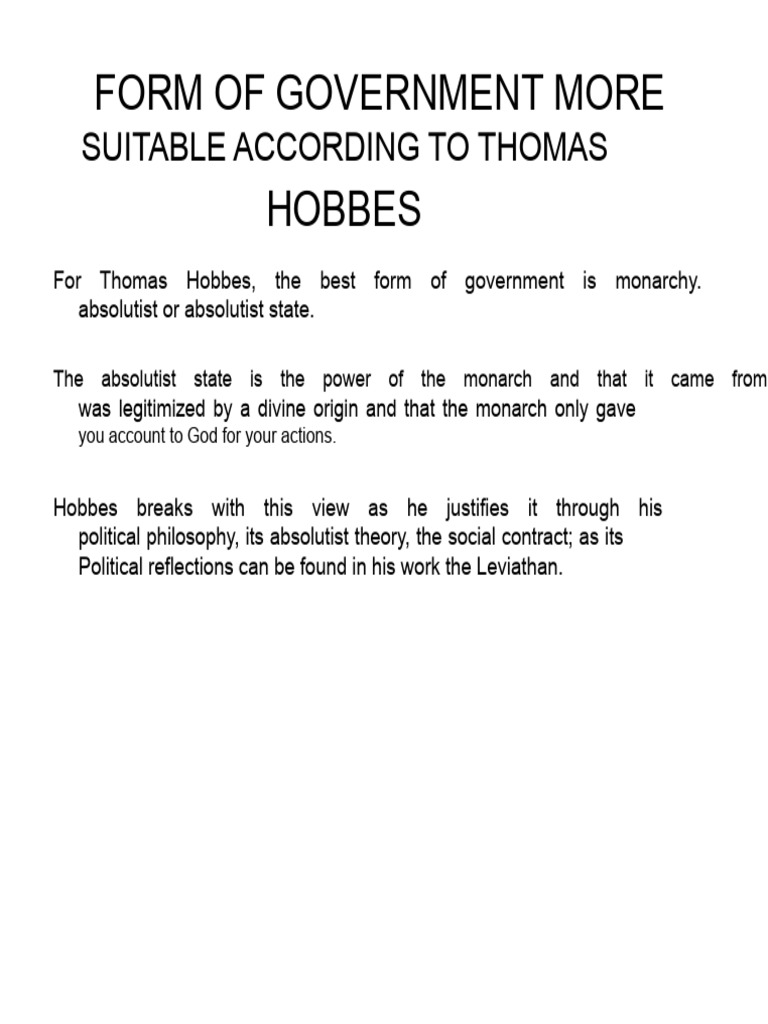 FORM OF GOVERNMENT MORE
SUITABLE ACCORDING TO THOMAS
HOBBES

For Thomas Hobbes, the best form of government is monarchy. absolutist or absolutist state.

The absolutist state is the power of the monarch and that it came from was legitimized by a divine origin and that the monarch only gave you account to God for your actions.

Hobbes breaks with this view as he justifies it through his political philosophy, its absolutist theory, the social contract; as its Political reflections can be found in his work the Leviathan.